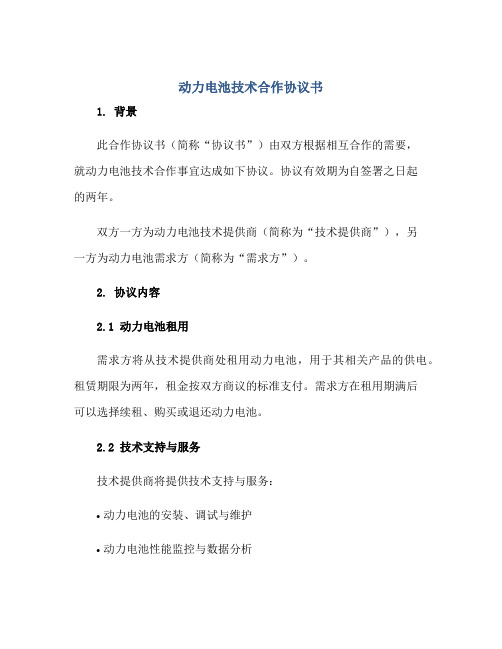 动力电池技术合作协议书

1. 背景

此合作协议书（简称“协议书”）由双方根据相互合作的需要，就动力电池技术合作事宜达成如下协议。协议有效期为自签署之日起的两年。

双方一方为动力电池技术提供商（简称为“技术提供商”），另一方为动力电池需求方（简称为“需求方”）。

2. 协议内容

2.1 动力电池租用

需求方将从技术提供商处租用动力电池，用于其相关产品的供电。租赁期限为两年，租金按双方商议的标准支付。需求方在租用期满后可以选择续租、购买或退还动力电池。

2.2 技术支持与服务

技术提供商将提供技术支持与服务：

• 动力电池的安装、调试与维护

• 动力电池性能监控与数据分析